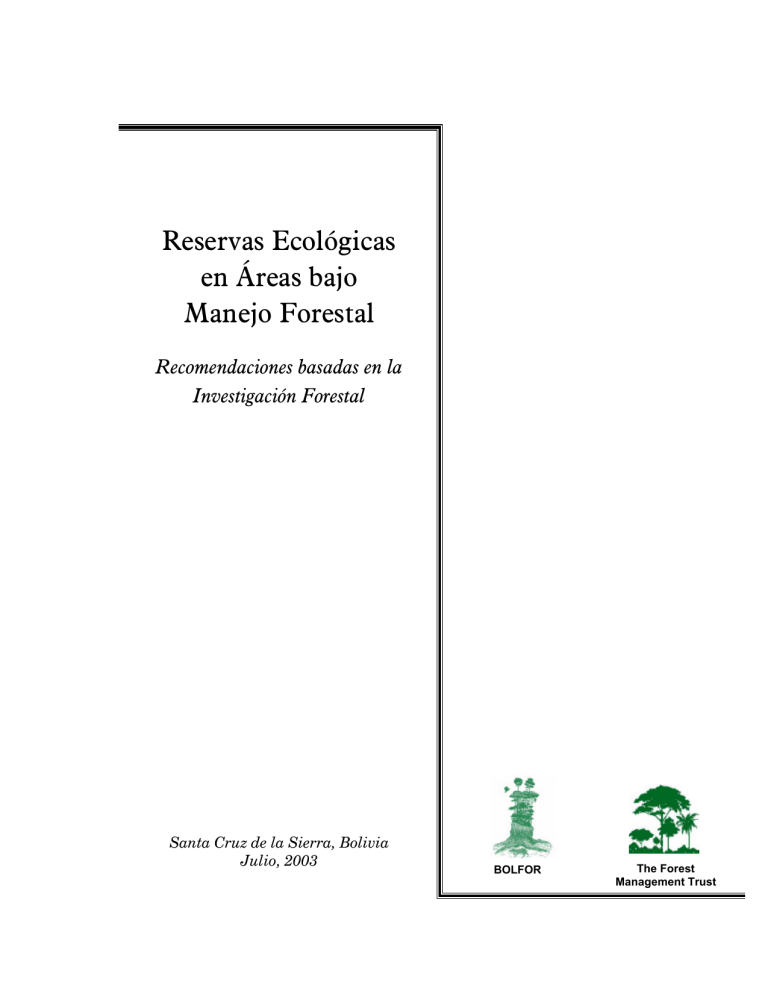 Reservas Ecológicas
en Áreas bajo
Manejo Forestal

Recomendaciones basadas en la
Investigación Forestal

Santa Cruz de la Sierra, Bolivia
Julio, 2003

BOLFOR

The Forest
Management Trust